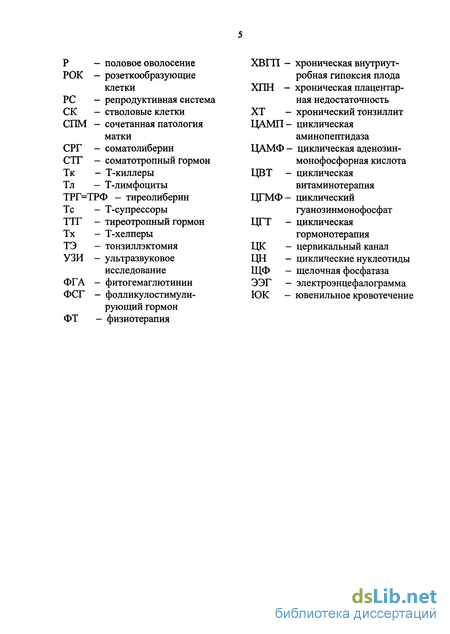 5

Р – половое оволосение
РОК – розеткообразующие клетки
РС – репродуктивная система
СК – стволовые клетки
СПМ – сочетанная патология матки
СРГ – соматолиберин
СТГ – соматотропный гормон
Тк – Т-киллеры
Тл – Т-лимфоциты
ТРГ=ТРФ – тиреолиберин
Тс – Т-супрессоры
ТТГ – тиреотропный гормон
Тх – Т-хелперы
ТЭ – тонзиллэктомия
УЗИ – ультразвуковое исследование
ФГА – фитогемаглютинин
ФСГ – фолликулостимулирующий гормон
ФТ – физиотерапия

ХВГП – хроническая внутриутробная гипоксия плода
ХПН – хроническая плацентарная недостаточность
ХТ – хронический тонзиллит
ЦАМП – циклическая аминопептидаза
ЦАМФ – циклическая аденозинмонофосфорная кислота
ЦВТ – циклическая витаминотерапия
ЦГМФ – циклический гуанозинмонофосфат
ЦГТ – циклическая гормонотерапия
ЦК – цервикальный канал
ЦН – циклические нуклеотиды
ЩФ – щелочная фосфатаза
ЭЭГ – электроэнцефалограмма
ЮК – ювенильное кровотечение

dsLib.net
библиотека диссертаций